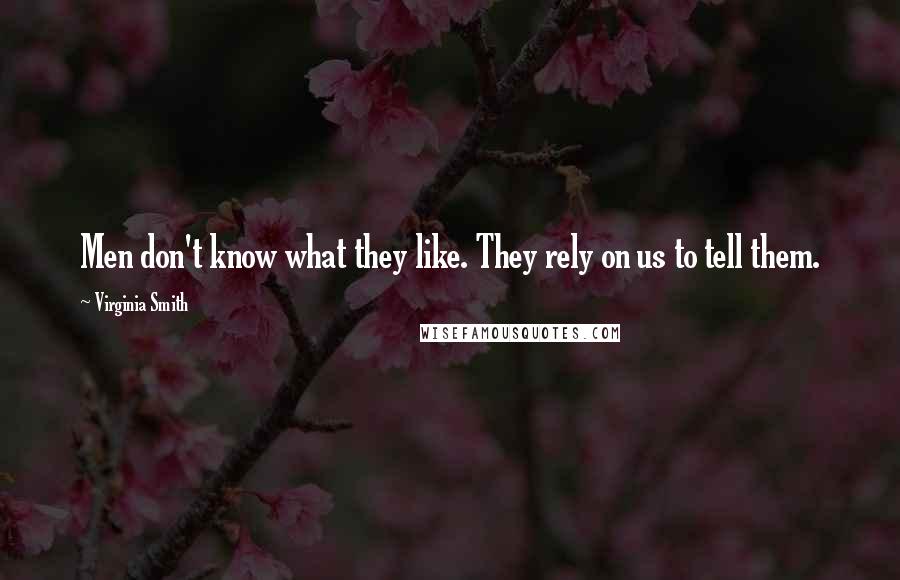 Men don't know what they like. They rely on us to tell them.

~ Virginia Smith

WISEFAMOUSQUOTES.COM